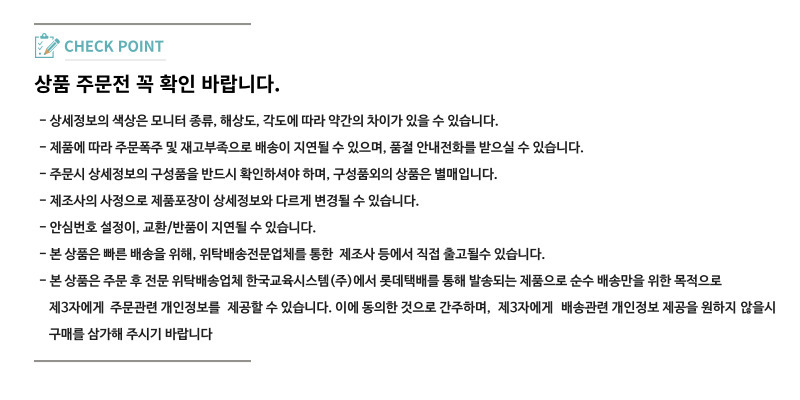 CHECK POINT

상품 주문전 꼭 확인 바랍니다.

- 상세정보의 색상은 모니터 종류, 해상도, 각도에 따라 약간의 차이가 있을 수 있습니다.
- 제품에 따라 주문폭주 및 재고부족으로 배송이 지연될 수 있으며, 품절 안내전화를 받으실 수 있습니다.
- 주문시 상세정보의 구성품을 반드시 확인하셔야 하며, 구성품외의 상품은 별매입니다.
- 제조사의 사정으로 제품포장이 상세정보와 다르게 변경될 수 있습니다.
- 안심번호 설정이, 교환/반품이 지연될 수 있습니다.
- 본 상품은 빠른 배송을 위해, 위탁배송전문업체를 통한 제조사 등에서 직접 출고될수 있습니다.
- 본 상품은 주문 후 전문 위탁배송업체 한국교육시스템(주)에서 롯데택배를 통해 발송되는 제품으로 순수 배송만을 위한 목적으로 제3자에게 주문관련 개인정보를 제공할 수 있습니다. 이에 동의한 것으로 간주하며, 제3자에게 배송관련 개인정보 제공을 원하지 않을시 구매를 삼가해 주시기 바랍니다